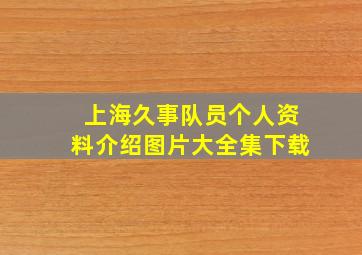 上海久事队员个人资料介绍图片大全集下载